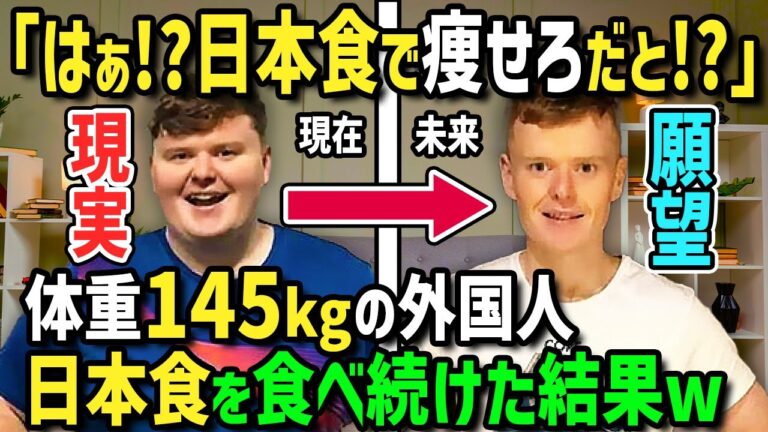 「はぁ!?日本食で痩せろだと!?」

現実

現在

未来

願望

体重145kgの外国人
日本食を食べ続けた結果w